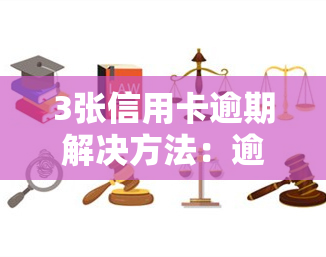 LAW

3张信用卡逾期解决方法：逾